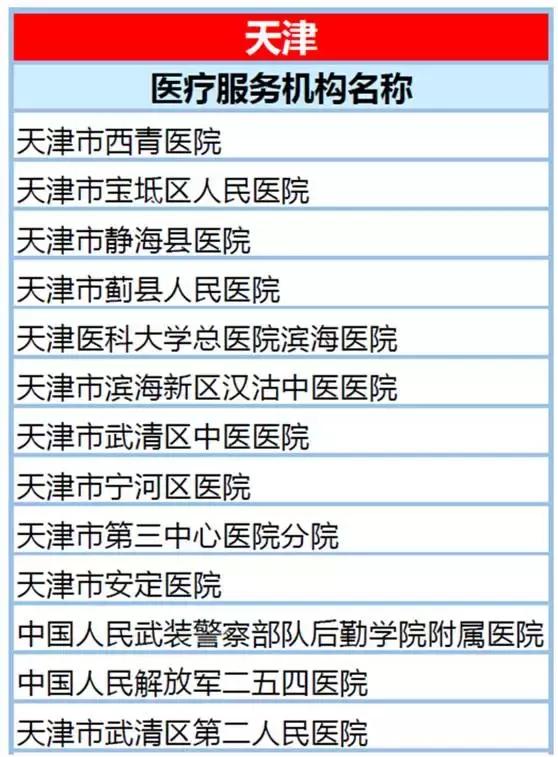 | 天津 |
|---|
| 医疗服务机构名称 |
| 天津市西青医院 |
| 天津市宝坻区人民医院 |
| 天津市静海县医院 |
| 天津市蓟县人民医院 |
| 天津医科大学总医院滨海医院 |
| 天津市滨海新区汉沽中医医院 |
| 天津市武清区中医医院 |
| 天津市宁河区医院 |
| 天津市第三中心医院分院 |
| 天津市安定医院 |
| 中国人民武装警察部队后勤学院附属医院 |
| 中国人民解放军二五四医院 |
| 天津市武清区第二人民医院 |